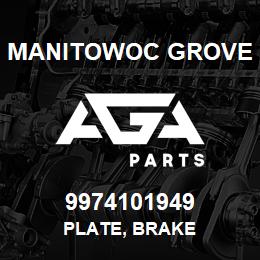 MANITOWOC GROVE

AGA

PARTS

9974101949

PLATE, BRAKE